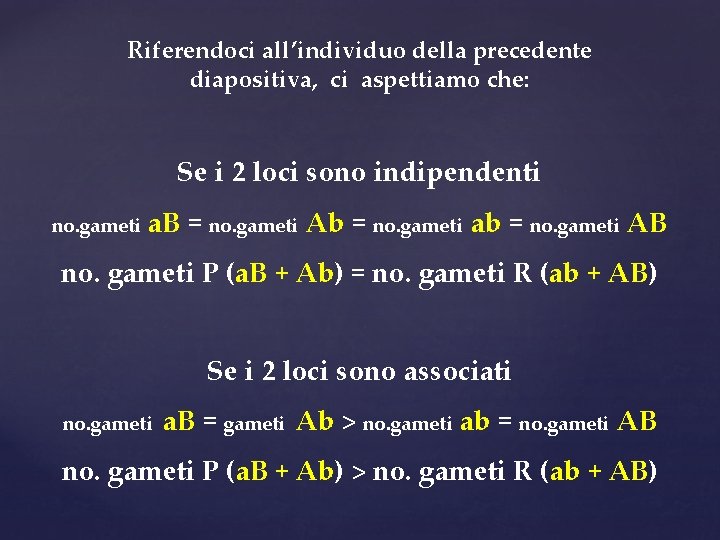 Riferendoci all'individuo della precedente diapositiva, ci aspettiamo che:

Se i 2 loci sono indipendenti

no.gameti aB = no.gameti Ab = no.gameti ab = no.gameti AB

no. gameti P (aB + Ab) = no. gameti R (ab + AB)

Se i 2 loci sono associati

no.gameti aB = gameti Ab > no.gameti ab = no.gameti AB

no. gameti P (aB + Ab) > no. gameti R (ab + AB)